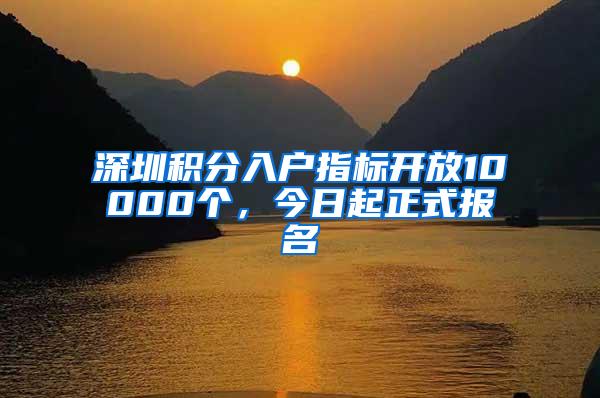 深圳积分入户指标开放10000个，今日起正式报名